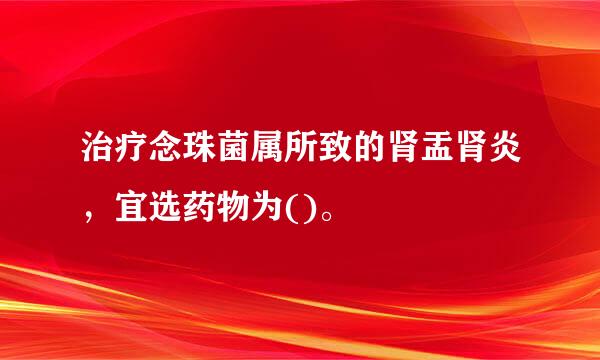 治疗念珠菌属所致的肾盂肾炎，宜选药物为()。